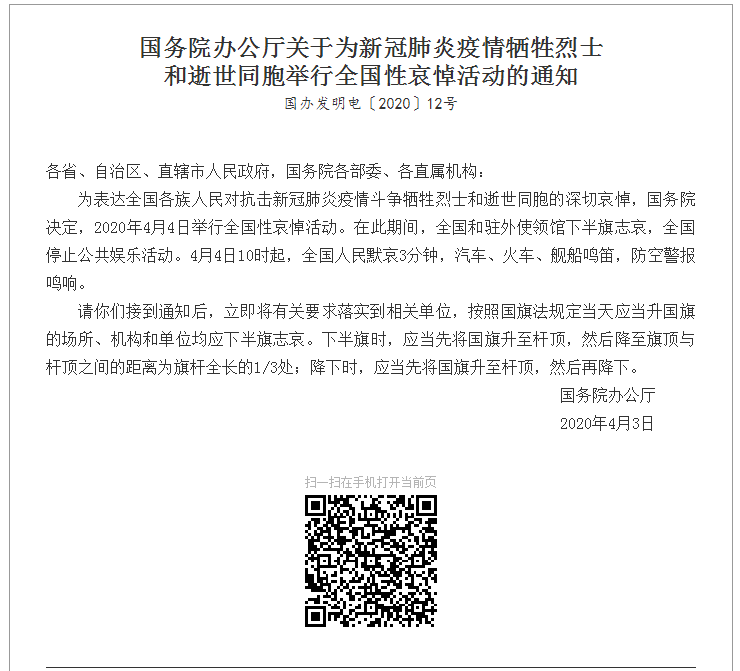 国务院办公厅关于为新冠肺炎疫情牺牲烈士和逝世同胞举行全国性哀悼活动的通知

国办发明电〔2020〕12号

各省、自治区、直辖市人民政府，国务院各部委、各直属机构：

为表达全国各族人民对抗击新冠肺炎疫情斗争牺牲烈士和逝世同胞的深切哀悼，国务院决定，2020年4月4日举行全国性哀悼活动。在此期间，全国和驻外使领馆下半旗志哀，全国停止公共娱乐活动。4月4日10时起，全国人民默哀3分钟，汽车、火车、舰船鸣笛，防空警报鸣响。

请你们接到通知后，立即将有关要求落实到相关单位，按照国旗法规定当天应当升国旗的场所、机构和单位均应下半旗志哀。下半旗时，应当先将国旗升至杆顶，然后降至旗顶与杆顶之间的距离为旗杆全长的1/3处；降下时，应当先将国旗升至杆顶，然后再降下。

国务院办公厅

2020年4月3日

扫一扫在手机打开当前页